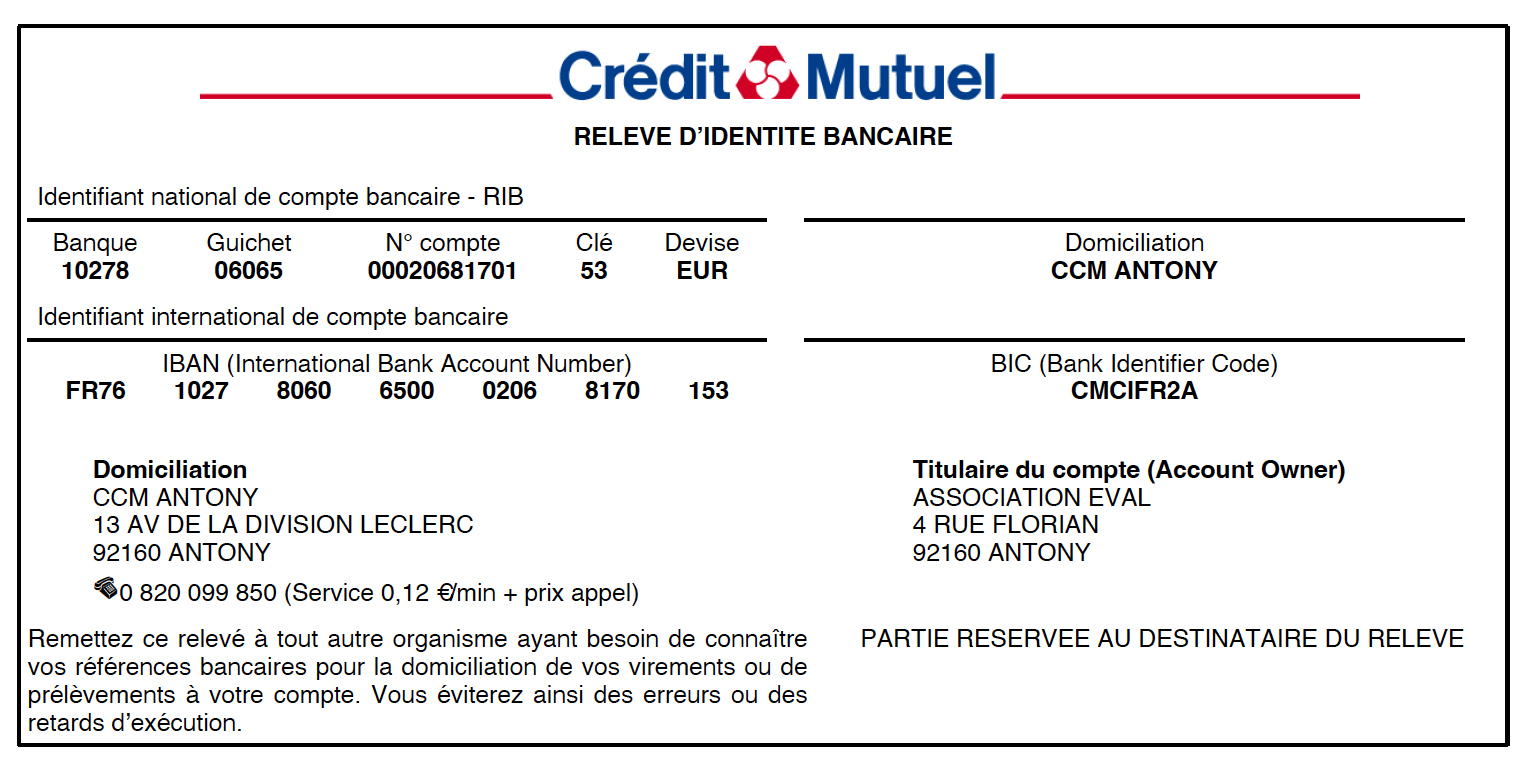 Crédit Mutuel

RELEVE D'IDENTITE BANCAIRE

Identifiant national de compte bancaire - RIB

| Banque | Guichet | N° compte | Clé | Devise |
|---|---|---|---|---|
| 10278 | 06065 | 00020681701 | 53 | EUR |

Domiciliation
CCM ANTONY

Identifiant international de compte bancaire

IBAN (International Bank Account Number)
FR76 1027 8060 6500 0206 8170 153

BIC (Bank Identifier Code)
CMCIFR2A

Domiciliation
CCM ANTONY
13 AV DE LA DIVISION LECLERC
92160 ANTONY
0 820 099 850 (Service 0,12 €/min + prix appel)

Titulaire du compte (Account Owner)
ASSOCIATION EVAL
4 RUE FLORIAN
92160 ANTONY

Remettez ce relevé à tout autre organisme ayant besoin de connaître vos références bancaires pour la domiciliation de vos virements ou de prélèvements à votre compte. Vous éviterez ainsi des erreurs ou des retards d'exécution.

PARTIE RESERVEE AU DESTINATAIRE DU RELEVE